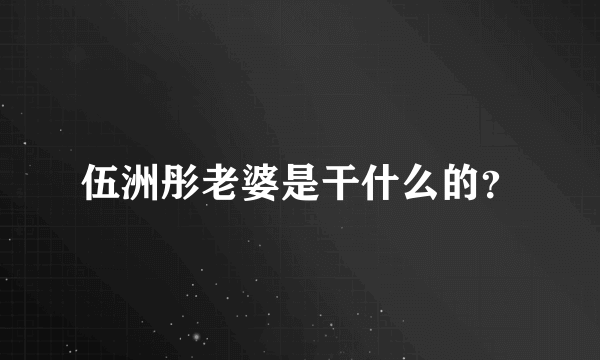 伍洲彤老婆是干什么的?